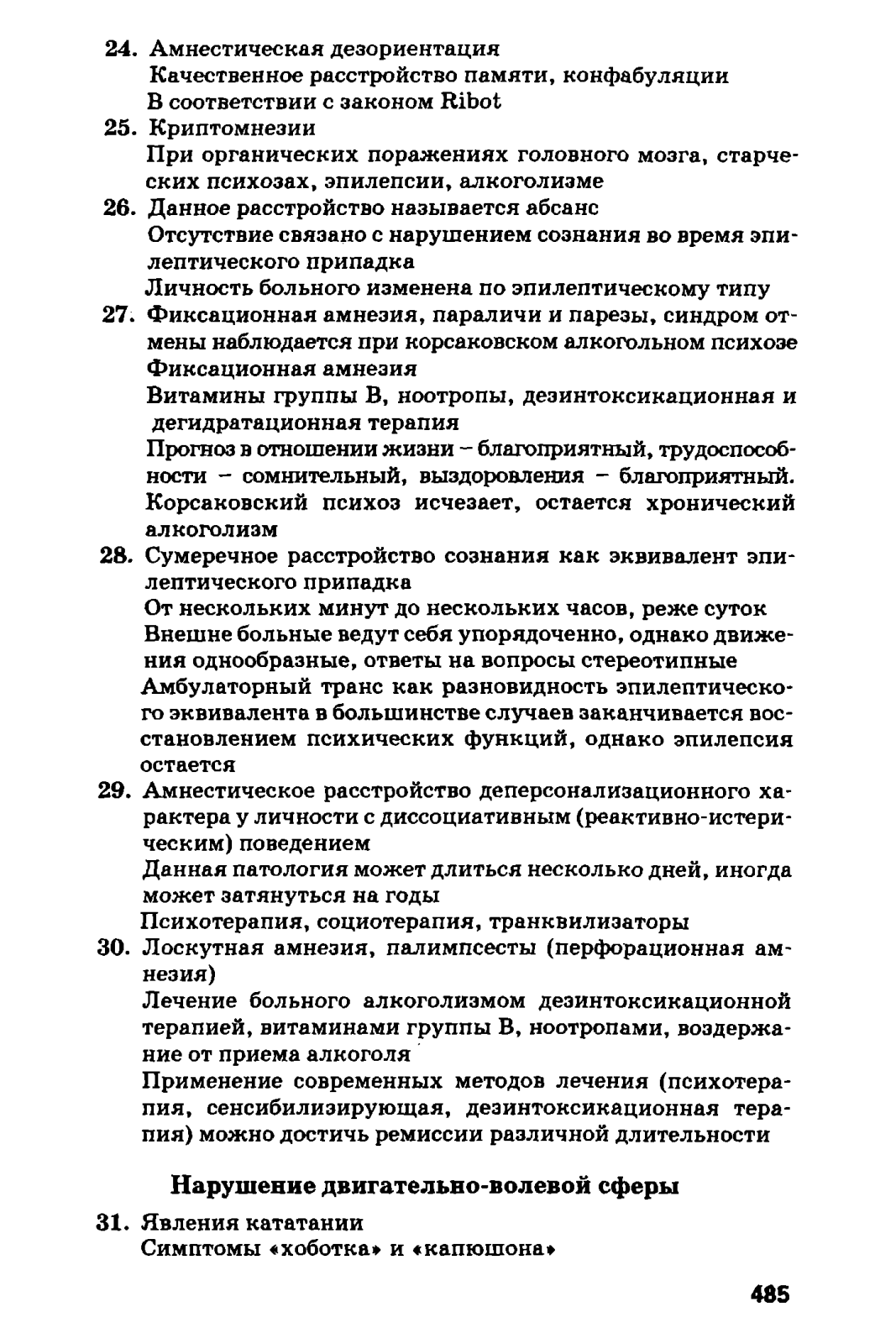 24. Амнестическая дезориентация
Качественное расстройство памяти, конфабуляции
В соответствии с законом Ribot

25. Криптомнезии
При органических поражениях головного мозга, старческих психозах, эпилепсии, алкоголизме

26. Данное расстройство называется абсанс
Отсутствие связано с нарушением сознания во время эпилептического припадка
Личность больного изменена по эпилептическому типу

27. Фиксационная амнезия, параличи и парезы, синдром отмены наблюдается при корсаковском алкогольном психозе
Фиксационная амнезия
Витамины группы В, ноотропы, дезинтоксикационная и дегидратационная терапия
Прогноз в отношении жизни – благоприятный, трудоспособности – сомнительный, выздоровления – благоприятный. Корсаковский психоз исчезает, остается хронический алкоголизм

28. Сумеречное расстройство сознания как эквивалент эпилептического припадка
От нескольких минут до нескольких часов, реже суток
Внешне больные ведут себя упорядоченно, однако движения однообразные, ответы на вопросы стереотипные
Амбулаторный транс как разновидность эпилептического эквивалента в большинстве случаев заканчивается восстановлением психических функций, однако эпилепсия остается

29. Амнестическое расстройство деперсонализационного характера у личности с диссоциативным (реактивно-истерическим) поведением
Данная патология может длиться несколько дней, иногда может затянуться на годы
Психотерапия, социотерапия, транквилизаторы

30. Лоскутная амнезия, палимпсесты (перфорационная амнезия)
Лечение больного алкоголизмом дезинтоксикационной терапией, витаминами группы В, ноотропами, воздержание от приема алкоголя
Применение современных методов лечения (психотерапия, сенсибилизирующая, дезинтоксикационная терапия) можно достичь ремиссии различной длительности

Нарушение двигательно-волевой сферы

31. Явления кататании
Симптомы «хоботка» и «капюшона»

485